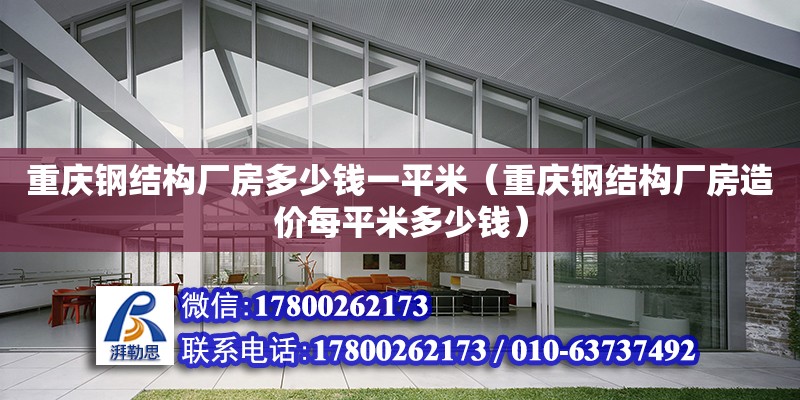 重庆钢结构厂房多少钱一平米（重庆钢结构厂房造价每平米多少钱）

湃勒思

微信:17800262173

联系电话:17800262173 / 010-63737492